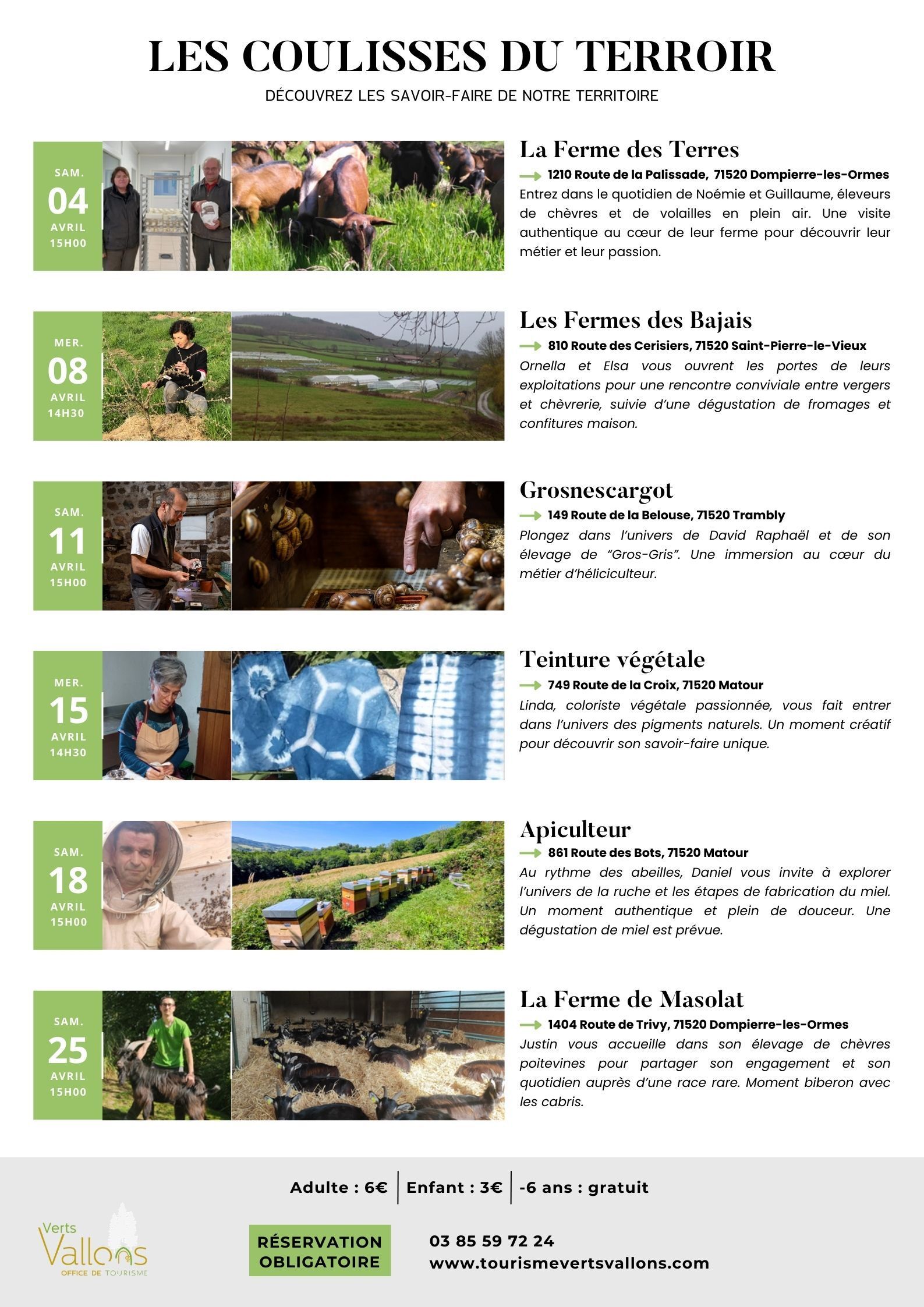 LES COULISSES DU TERROIR

DÉCOUVREZ LES SAVOIR-FAIRE DE NOTRE TERRITOIRE

SAM.
04
AVRIL
15H00

La Ferme des Terres

1210 Route de la Palissade, 71520 Dompierre-les-Ormes

Entrez dans le quotidien de Noémie et Guillaume, éleveurs de chèvres et de volailles en plein air. Une visite authentique au cœur de leur ferme pour découvrir leur métier et leur passion.

MER.
08
AVRIL
14H30

Les Fermes des Bajais

810 Route des Cerisiers, 71520 Saint-Pierre-le-Vieux

Ornella et Elsa vous ouvrent les portes de leurs exploitations pour une rencontre conviviale entre vergers et chèvrerie, suivie d'une dégustation de fromages et confitures maison.

SAM.
11
AVRIL
15H00

Grosnescargot

149 Route de la Belouse, 71520 Trambly

Plongez dans l'univers de David Raphaël et de son élevage de "Gros-Gris". Une immersion au cœur du métier d'héliciculteur.

MER.
15
AVRIL
14H30

Teinture végétale

749 Route de la Croix, 71520 Matour

Linda, coloriste végétale passionnée, vous fait entrer dans l'univers des pigments naturels. Un moment créatif pour découvrir son savoir-faire unique.

SAM.
18
AVRIL
15H00

Apiculteur

861 Route des Bots, 71520 Matour

Au rythme des abeilles, Daniel vous invite à explorer l'univers de la ruche et les étapes de fabrication du miel. Un moment authentique et plein de douceur. Une dégustation de miel est prévue.

SAM.
25
AVRIL
15H00

La Ferme de Masolat

1404 Route de Trivy, 71520 Dompierre-les-Ormes

Justin vous accueille dans son élevage de chèvres poitevines pour partager son engagement et son quotidien auprès d'une race rare. Moment biberon avec les cabris.

Adulte : 6€ | Enfant : 3€ | -6 ans : gratuit

Verts Vallons
OFFICE DE TOURISME

RÉSERVATION OBLIGATOIRE

03 85 59 72 24
www.tourismevertsvallons.com